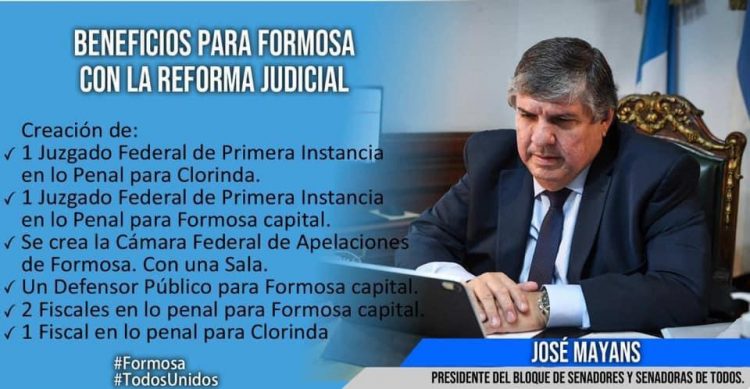 BENEFICIOS PARA FORMOSA CON LA REFORMA JUDICIAL

Creación de:
✓ 1 Juzgado Federal de Primera Instancia en lo Penal para Clorinda.
✓ 1 Juzgado Federal de Primera Instancia en lo Penal para Formosa capital.
✓ Se crea la Cámara Federal de Apelaciones de Formosa. Con una Sala.
✓ Un Defensor Público para Formosa capital.
✓ 2 Fiscales en lo penal para Formosa capital.
✓ 1 Fiscal en lo penal para Clorinda

#Formosa
#TodosUnidos

JOSÉ MAYANS
PRESIDENTE DEL BLOQUE DE SENADORES Y SENADORAS DE TODOS.